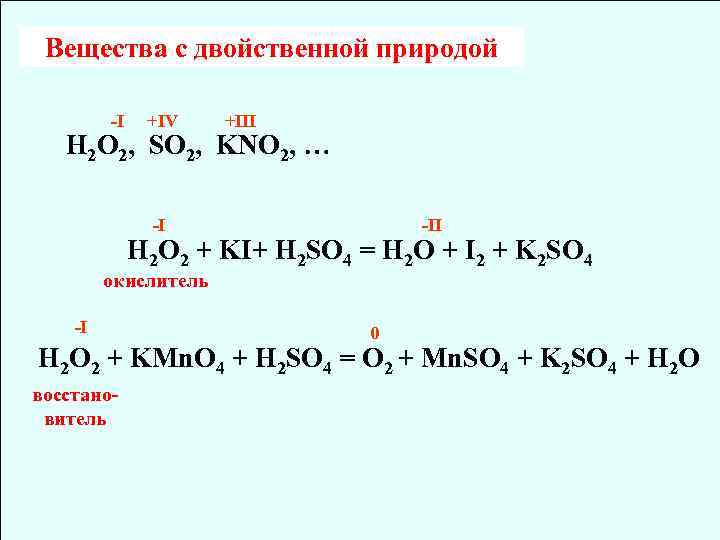 Вещества с двойственной природой

-I +IV +III
$H_2O_2$, $SO_2$, $KNO_2$, …

-I -II
$H_2O_2 + KI + H_2SO_4 = H_2O + I_2 + K_2SO_4$
окислитель

-I 0
$H_2O_2 + KMnO_4 + H_2SO_4 = O_2 + MnSO_4 + K_2SO_4 + H_2O$
восстановитель